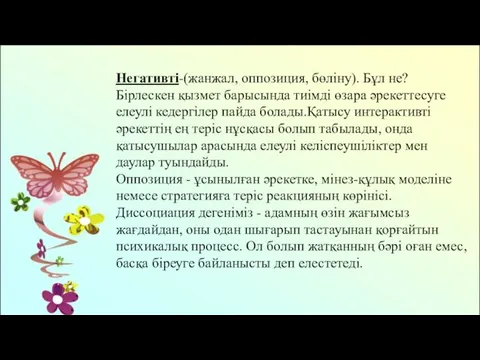 Негативті-(жанжал, оппозиция, бөліну). Бұл не? Бірлескен қызмет барысында тиімді өзара әрекеттесуге елеулі кедергілер пайда болады.Қатысу интерактивті әрекеттің ең теріс нұсқасы болып табылады, онда қатысушылар арасында елеулі келіспеушіліктер мен даулар туындайды.
Оппозиция - ұсынылған әрекетке, мінез-құлық моделіне немесе стратегияға теріс реакцияның көрінісі.
Диссоциация дегеніміз - адамның өзін жағымсыз жағдайдан, оны одан шығарып тастауынан қорғайтын психикалық процесс. Ол болып жатқанның бәрі оған емес, басқа біреуге байланысты деп елестетеді.